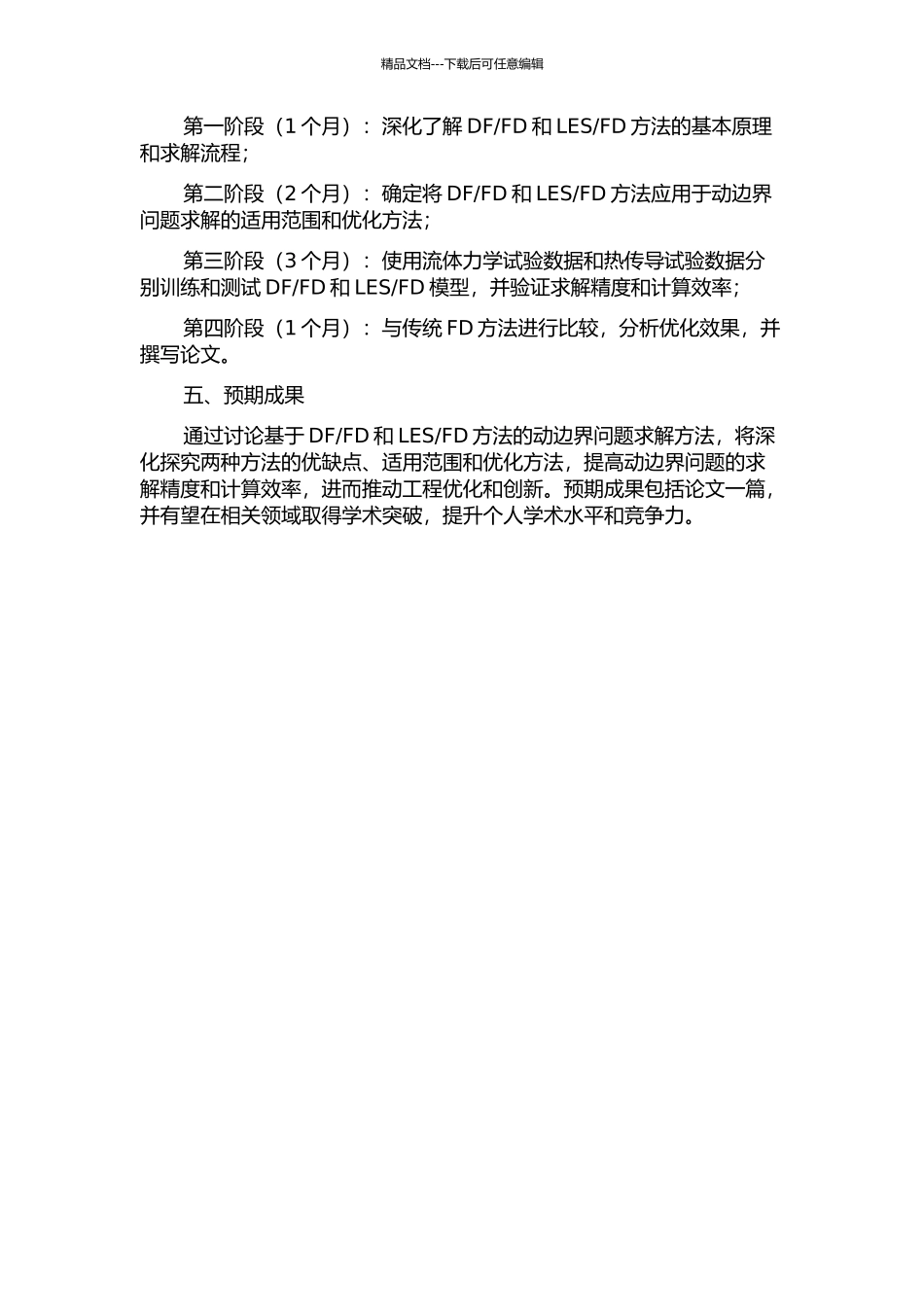 精品文档---下载后可任意编辑

第一阶段（1 个月）：深化了解 DF/FD 和 LES/FD 方法的基本原理和求解流程；

第二阶段（2 个月）：确定将 DF/FD 和 LES/FD 方法应用于动边界问题求解的适用范围和优化方法；

第三阶段（3 个月）：使用流体力学试验数据和热传导试验数据分别训练和测试 DF/FD 和 LES/FD 模型，并验证求解精度和计算效率；

第四阶段（1 个月）：与传统 FD 方法进行比较，分析优化效果，并撰写论文。

五、预期成果

通过讨论基于 DF/FD 和 LES/FD 方法的动边界问题求解方法，将深化探究两种方法的优缺点、适用范围和优化方法，提高动边界问题的求解精度和计算效率，进而推动工程优化和创新。预期成果包括论文一篇，并有望在相关领域取得学术突破，提升个人学术水平和竞争力。